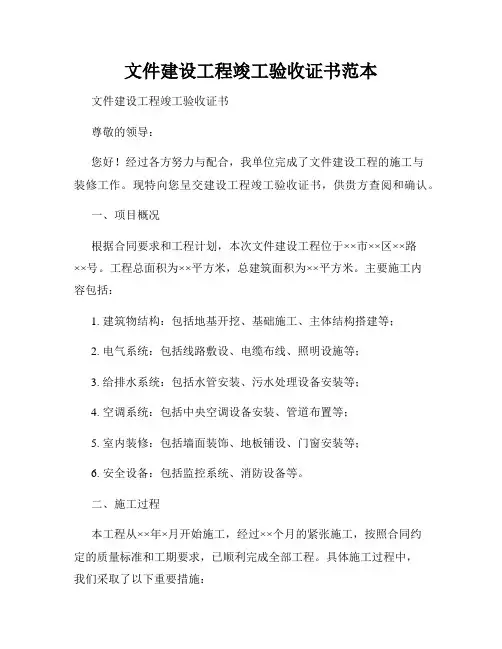 文件建设工程竣工验收证书范本

文件建设工程竣工验收证书

尊敬的领导：

您好！经过各方努力与配合，我单位完成了文件建设工程的施工与装修工作。现特向您呈交建设工程竣工验收证书，供贵方查阅和确认。

一、项目概况

根据合同要求和工程计划，本次文件建设工程位于××市××区××路××号。工程总面积为××平方米，总建筑面积为××平方米。主要施工内容包括：

1. 建筑物结构：包括地基开挖、基础施工、主体结构搭建等；

2. 电气系统：包括线路敷设、电缆布线、照明设施等；

3. 给排水系统：包括水管安装、污水处理设备安装等；

4. 空调系统：包括中央空调设备安装、管道布置等；

5. 室内装修：包括墙面装饰、地板铺设、门窗安装等；

6. 安全设备：包括监控系统、消防设备等。

二、施工过程

本工程从××年×月开始施工，经过××个月的紧张施工，按照合同约定的质量标准和工期要求，已顺利完成全部工程。具体施工过程中，我们采取了以下重要措施：